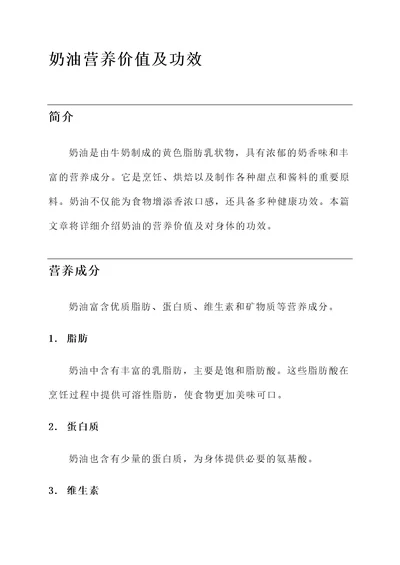 奶油营养价值及功效

简介

奶油是由牛奶制成的黄色脂肪乳状物，具有浓郁的奶香味和丰富的营养成分。它是烹饪、烘焙以及制作各种甜点和酱料的重要原料。奶油不仅能为食物增添香浓口感，还具备多种健康功效。本篇文章将详细介绍奶油的营养价值及对身体的功效。

营养成分

奶油富含优质脂肪、蛋白质、维生素和矿物质等营养成分。

1. 脂肪

奶油中含有丰富的乳脂肪，主要是饱和脂肪酸。这些脂肪酸在烹饪过程中提供可溶性脂肪，使食物更加美味可口。

2. 蛋白质

奶油也含有少量的蛋白质，为身体提供必要的氨基酸。

3. 维生素